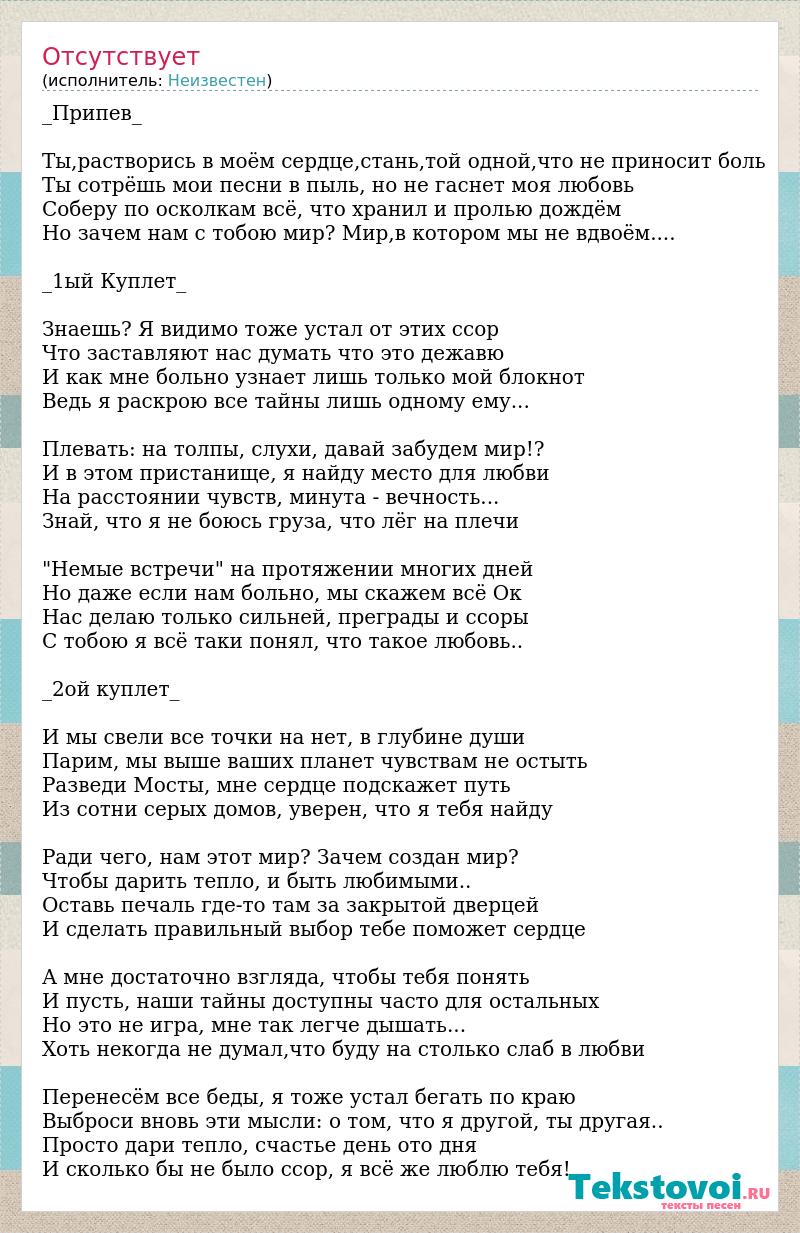 Отсутствует
(исполнитель: Неизвестен)

_Припев_

Ты,растворись в моём сердце,стань,той одной,что не приносит боль
Ты сотрёшь мои песни в пыль, но не гаснет моя любовь
Соберу по осколкам всё, что хранил и пролью дождём
Но зачем нам с тобою мир? Мир,в котором мы не вдвоём....

_1ый Куплет_

Знаешь? Я видимо тоже устал от этих ссор
Что заставляют нас думать что это дежавю
И как мне больно узнает лишь только мой блокнот
Ведь я раскрою все тайны лишь одному ему...

Плевать: на толпы, слухи, давай забудем мир!?
И в этом пристанище, я найду место для любви
На расстоянии чувств, минута - вечность...
Знай, что я не боюсь груза, что лёг на плечи

"Немые встречи" на протяжении многих дней
Но даже если нам больно, мы скажем всё Ок
Нас делаю только сильней, преграды и ссоры
С тобою я всё таки понял, что такое любовь..

_2ой куплет_

И мы свели все точки на нет, в глубине души
Парим, мы выше ваших планет чувствам не остыть
Разведи Мосты, мне сердце подскажет путь
Из сотни серых домов, уверен, что я тебя найду

Ради чего, нам этот мир? Зачем создан мир?
Чтобы дарить тепло, и быть любимыми..
Оставь печаль где-то там за закрытой дверцей
И сделать правильный выбор тебе поможет сердце

А мне достаточно взгляда, чтобы тебя понять
И пусть, наши тайны доступны часто для остальных
Но это не игра, мне так легче дышать...
Хоть некогда не думал,что буду на столько слаб в любви

Перенесём все беды, я тоже устал бегать по краю
Выброси вновь эти мысли: о том, что я другой, ты другая..
Просто дари тепло, счастье день ото дня
И сколько бы не было ссор, я всё же люблю тебя!

Tekstovoi.RU
тексты песен